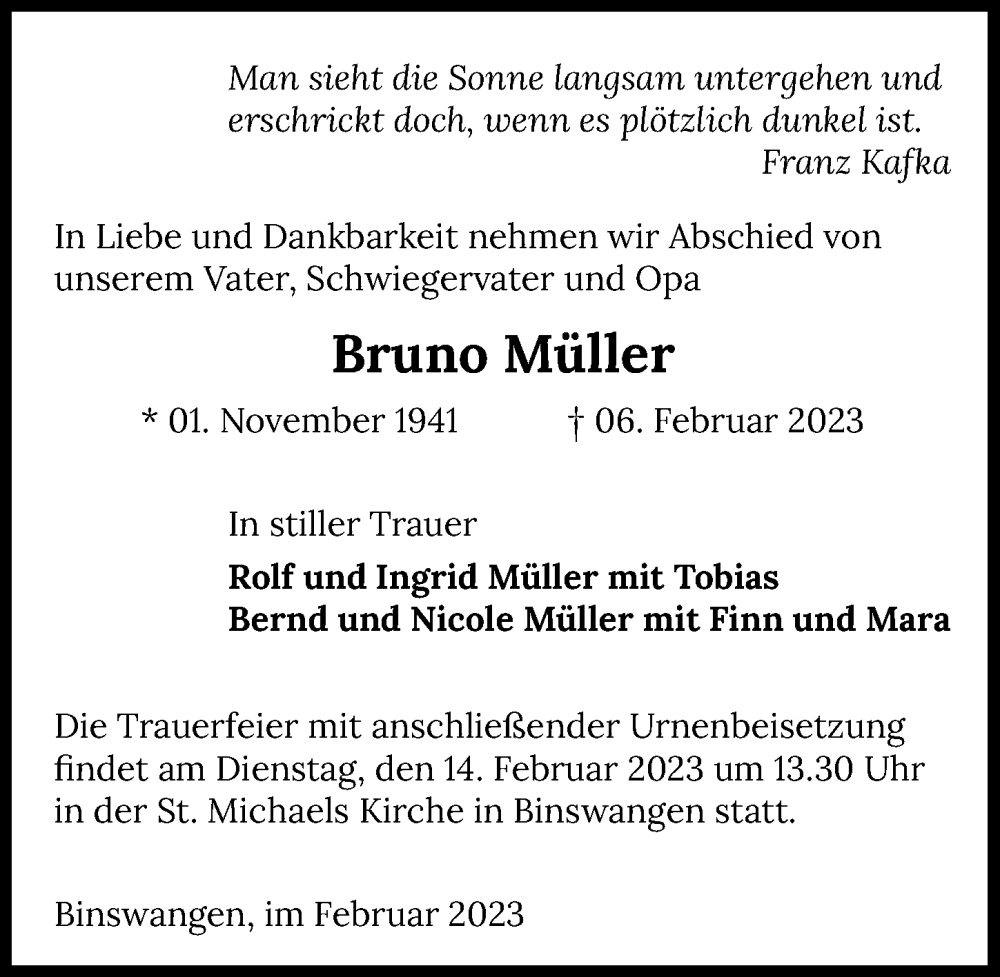 Man sieht die Sonne langsam untergehen und erschrickt doch, wenn es plötzlich dunkel ist.
Franz Kafka

In Liebe und Dankbarkeit nehmen wir Abschied von unserem Vater, Schwiegervater und Opa

Bruno Müller

* 01. November 1941 † 06. Februar 2023

In stiller Trauer

Rolf und Ingrid Müller mit Tobias
Bernd und Nicole Müller mit Finn und Mara

Die Trauerfeier mit anschließender Urnenbeisetzung findet am Dienstag, den 14. Februar 2023 um 13.30 Uhr in der St. Michaels Kirche in Binswangen statt.

Binswangen, im Februar 2023